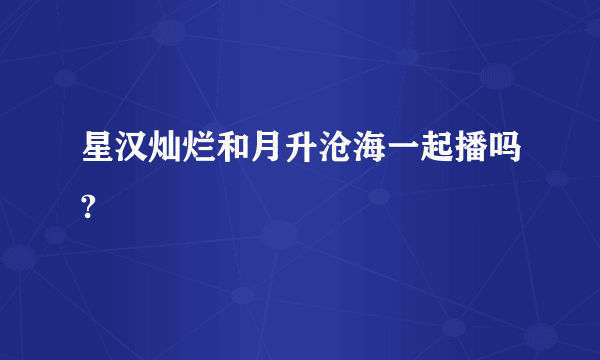 星汉灿烂和月升沧海一起播吗?